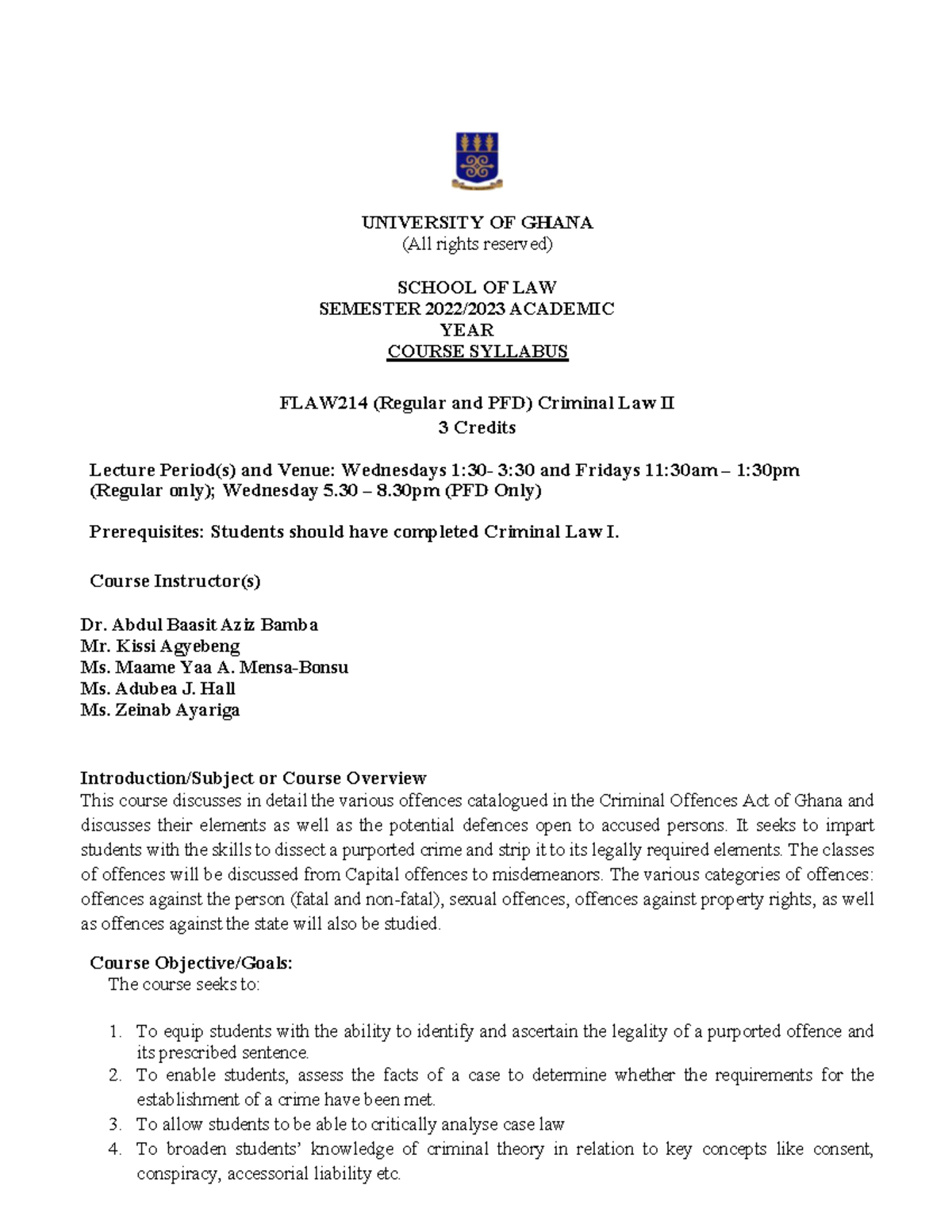 UNIVERSITY OF GHANA
(All rights reserved)

SCHOOL OF LAW
SEMESTER 2022/2023 ACADEMIC
YEAR
COURSE SYLLABUS

FLAW214 (Regular and PFD) Criminal Law II
3 Credits

Lecture Period(s) and Venue: Wednesdays 1:30- 3:30 and Fridays 11:30am – 1:30pm (Regular only); Wednesday 5.30 – 8.30pm (PFD Only)

Prerequisites: Students should have completed Criminal Law I.

Course Instructor(s)

Dr. Abdul Baasit Aziz Bamba
Mr. Kissi Agyebeng
Ms. Maame Yaa A. Mensa-Bonsu
Ms. Adubea J. Hall
Ms. Zeinab Ayariga

Introduction/Subject or Course Overview
This course discusses in detail the various offences catalogued in the Criminal Offences Act of Ghana and discusses their elements as well as the potential defences open to accused persons. It seeks to impart students with the skills to dissect a purported crime and strip it to its legally required elements. The classes of offences will be discussed from Capital offences to misdemeanors. The various categories of offences: offences against the person (fatal and non-fatal), sexual offences, offences against property rights, as well as offences against the state will also be studied.

Course Objective/Goals:
The course seeks to:

1. To equip students with the ability to identify and ascertain the legality of a purported offence and its prescribed sentence.
2. To enable students, assess the facts of a case to determine whether the requirements for the establishment of a crime have been met.
3. To allow students to be able to critically analyse case law
4. To broaden students' knowledge of criminal theory in relation to key concepts like consent, conspiracy, accessorial liability etc.